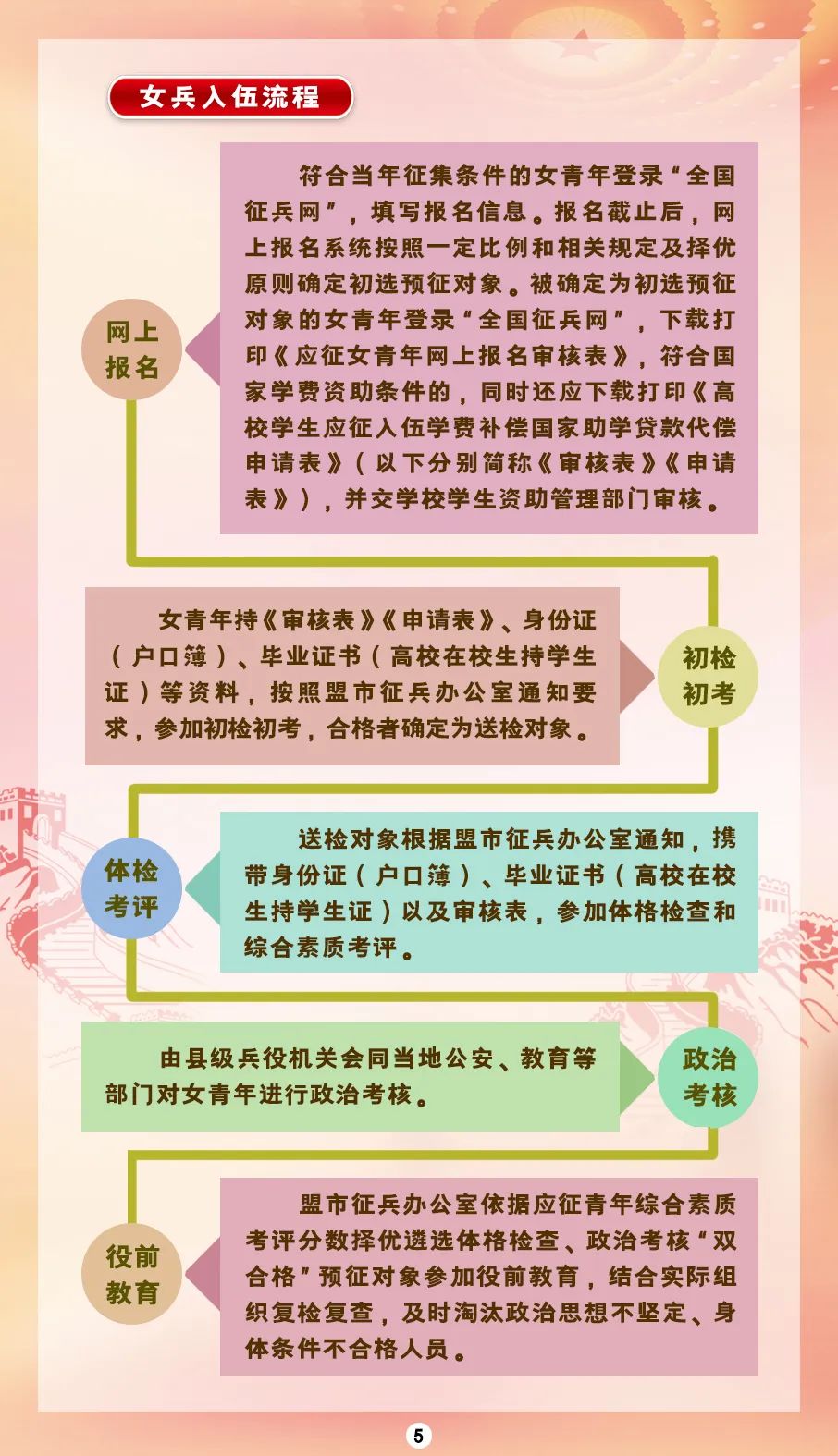 女兵入伍流程

网上报名

符合当年征集条件的女青年登录“全国征兵网”，填写报名信息。报名截止后，网上报名系统按照一定比例和相关规定及择优原则确定初选预征对象。被确定为初选预征对象的女青年登录“全国征兵网”，下载打印《应征女青年网上报名审核表》，符合国家学费资助条件的，同时还应下载打印《高校学生应征入伍学费补偿国家助学贷款代偿申请表》（以下分别简称《审核表》《申请表》），并交学校学生资助管理部门审核。

女青年持《审核表》《申请表》、身份证（户口簿）、毕业证书（高校在校生持学生证）等资料，按照盟市征兵办公室通知要求，参加初检初考，合格者确定为送检对象。

初检初考

体检考评

送检对象根据盟市征兵办公室通知，携带身份证（户口簿）、毕业证书（高校在校生持学生证）以及审核表，参加体格检查和综合素质考评。

由县级兵役机关会同当地公安、教育等部门对女青年进行政治考核。

政治考核

役前教育

盟市征兵办公室依据应征青年综合素质考评分数择优遴选体格检查、政治考核“双合格”预征对象参加役前教育，结合实际组织复检复查，及时淘汰政治思想不坚定、身体条件不合格人员。

5